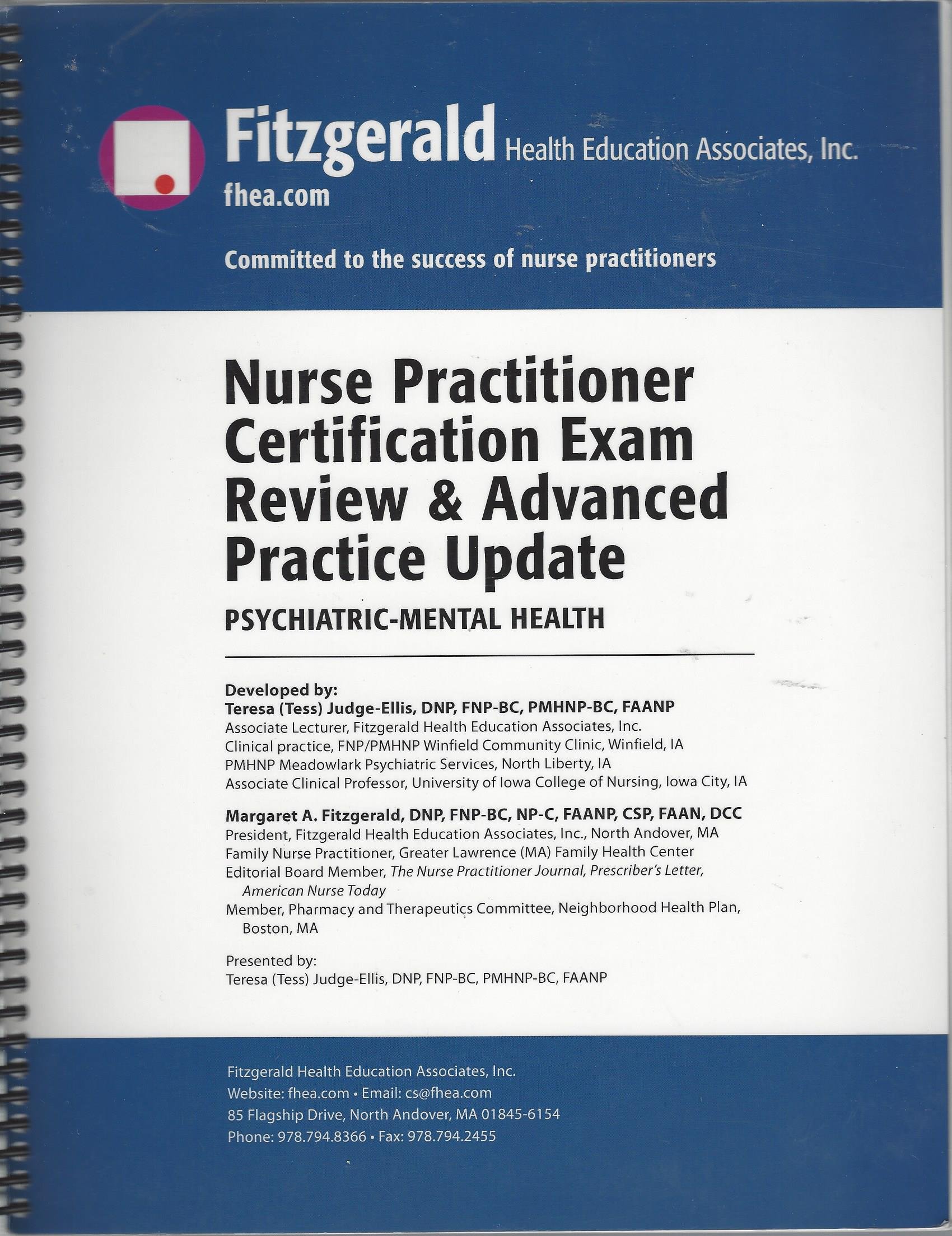 Fitzgerald Health Education Associates, Inc.
fhea.com

Committed to the success of nurse practitioners

Nurse Practitioner Certification Exam Review & Advanced Practice Update

PSYCHIATRIC-MENTAL HEALTH

Developed by:
Teresa (Tess) Judge-Ellis, DNP, FNP-BC, PMHNP-BC, FAANP
Associate Lecturer, Fitzgerald Health Education Associates, Inc.
Clinical practice, FNP/PMHNP Winfield Community Clinic, Winfield, IA
PMHNP Meadowlark Psychiatric Services, North Liberty, IA
Associate Clinical Professor, University of Iowa College of Nursing, Iowa City, IA

Margaret A. Fitzgerald, DNP, FNP-BC, NP-C, FAANP, CSP, FAAN, DCC
President, Fitzgerald Health Education Associates, Inc., North Andover, MA
Family Nurse Practitioner, Greater Lawrence (MA) Family Health Center
Editorial Board Member, The Nurse Practitioner Journal, Prescriber's Letter, American Nurse Today
Member, Pharmacy and Therapeutics Committee, Neighborhood Health Plan, Boston, MA

Presented by:
Teresa (Tess) Judge-Ellis, DNP, FNP-BC, PMHNP-BC, FAANP

Fitzgerald Health Education Associates, Inc.
Website: fhea.com • Email: cs@fhea.com
85 Flagship Drive, North Andover, MA 01845-6154
Phone: 978.794.8366 • Fax: 978.794.2455